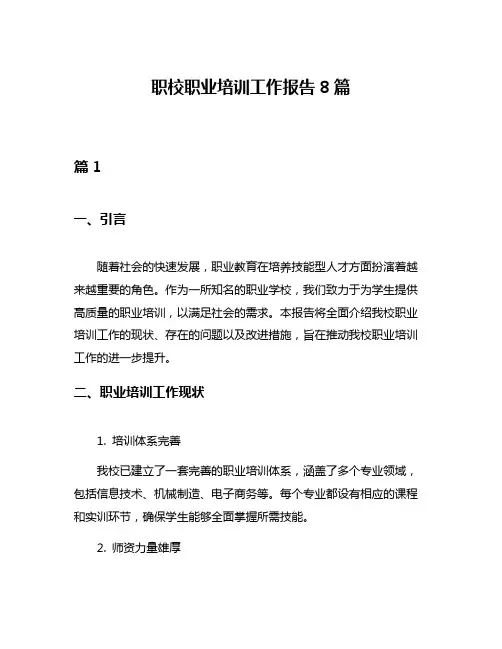 职校职业培训工作报告 8 篇

篇 1

一、引言

随着社会的快速发展，职业教育在培养技能型人才方面扮演着越来越重要的角色。作为一所知名的职业学校，我们致力于为学生提供高质量的职业培训，以满足社会的需求。本报告将全面介绍我校职业培训工作的现状、存在的问题以及改进措施，旨在推动我校职业培训工作的进一步提升。

二、职业培训工作现状

1. 培训体系完善

我校已建立了一套完善的职业培训体系，涵盖了多个专业领域，包括信息技术、机械制造、电子商务等。每个专业都设有相应的课程和实训环节，确保学生能够全面掌握所需技能。

2. 师资力量雄厚